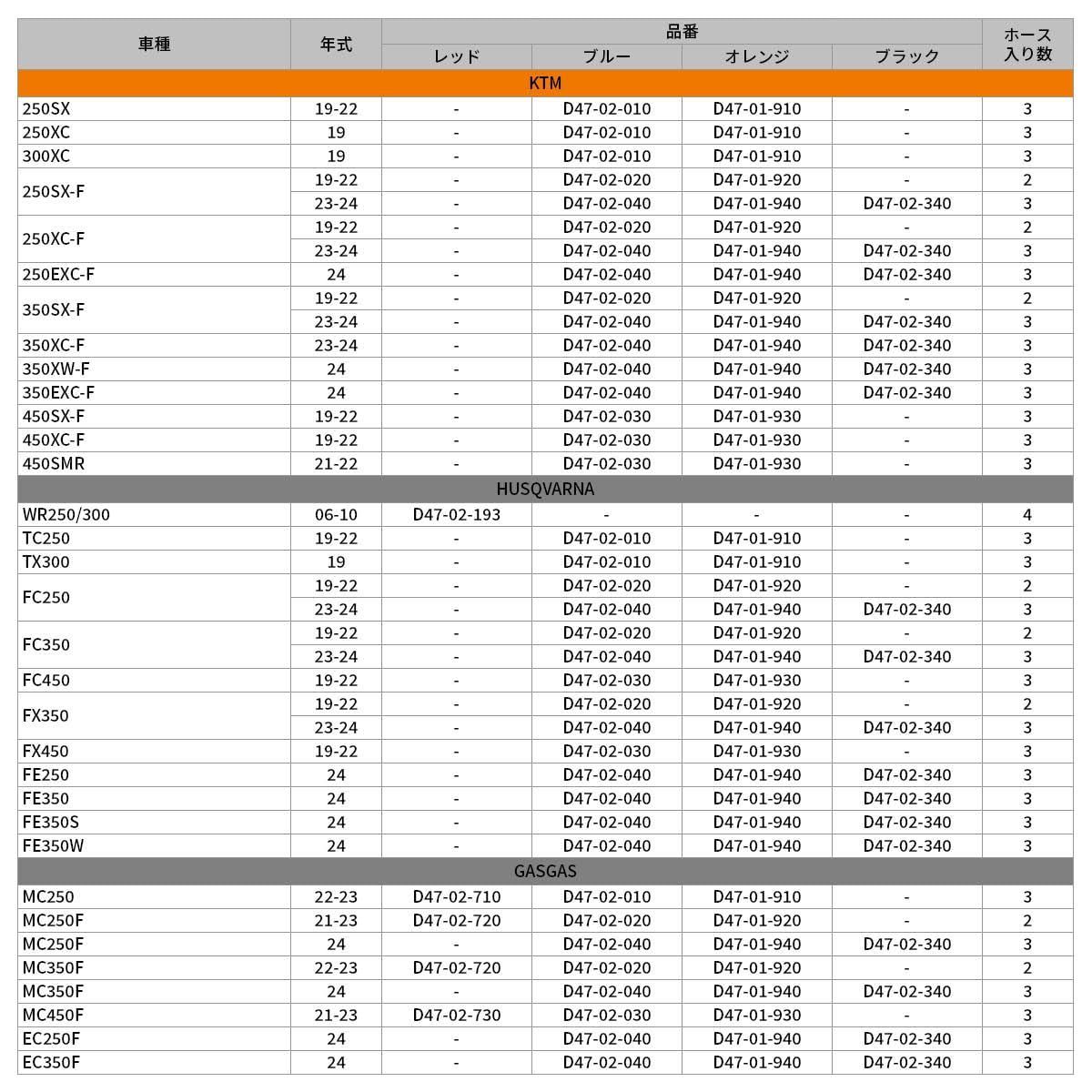 | 車種 | 年式 | 品番 |  |  |  | ホース入り数 |
|---|---|---|---|---|---|---|
|  |  | レッド | ブルー | オレンジ | ブラック |  |
| KTM |  |  |  |  |  |  |
| 250SX | 19-22 | - | D47-02-010 | D47-01-910 | - | 3 |
| 250XC | 19 | - | D47-02-010 | D47-01-910 | - | 3 |
| 300XC | 19 | - | D47-02-010 | D47-01-910 | - | 3 |
| 250SX-F | 19-22 | - | D47-02-020 | D47-01-920 | - | 2 |
|  | 23-24 | - | D47-02-040 | D47-01-940 | D47-02-340 | 3 |
| 250XC-F | 19-22 | - | D47-02-020 | D47-01-920 | - | 2 |
|  | 23-24 | - | D47-02-040 | D47-01-940 | D47-02-340 | 3 |
| 250EXC-F | 24 | - | D47-02-040 | D47-01-940 | D47-02-340 | 3 |
| 350SX-F | 19-22 | - | D47-02-020 | D47-01-920 | - | 2 |
|  | 23-24 | - | D47-02-040 | D47-01-940 | D47-02-340 | 3 |
| 350XC-F | 23-24 | - | D47-02-040 | D47-01-940 | D47-02-340 | 3 |
| 350XW-F | 24 | - | D47-02-040 | D47-01-940 | D47-02-340 | 3 |
| 350EXC-F | 24 | - | D47-02-040 | D47-01-940 | D47-02-340 | 3 |
| 450SX-F | 19-22 | - | D47-02-030 | D47-01-930 | - | 3 |
| 450XC-F | 19-22 | - | D47-02-030 | D47-01-930 | - | 3 |
| 450SMR | 21-22 | - | D47-02-030 | D47-01-930 | - | 3 |
| HUSQVARNA |  |  |  |  |  |  |
| WR250/300 | 06-10 | D47-02-193 | - | - | - | 4 |
| TC250 | 19-22 | - | D47-02-010 | D47-01-910 | - | 3 |
| TX300 | 19 | - | D47-02-010 | D47-01-910 | - | 3 |
| FC250 | 19-22 | - | D47-02-020 | D47-01-920 | - | 2 |
|  | 23-24 | - | D47-02-040 | D47-01-940 | D47-02-340 | 3 |
| FC350 | 19-22 | - | D47-02-020 | D47-01-920 | - | 2 |
|  | 23-24 | - | D47-02-040 | D47-01-940 | D47-02-340 | 3 |
| FC450 | 19-22 | - | D47-02-030 | D47-01-930 | - | 3 |
| FX350 | 19-22 | - | D47-02-020 | D47-01-920 | - | 2 |
|  | 23-24 | - | D47-02-040 | D47-01-940 | D47-02-340 | 3 |
| FX450 | 19-22 | - | D47-02-030 | D47-01-930 | - | 3 |
| FE250 | 24 | - | D47-02-040 | D47-01-940 | D47-02-340 | 3 |
| FE350 | 24 | - | D47-02-040 | D47-01-940 | D47-02-340 | 3 |
| FE350S | 24 | - | D47-02-040 | D47-01-940 | D47-02-340 | 3 |
| FE350W | 24 | - | D47-02-040 | D47-01-940 | D47-02-340 | 3 |
| GASGAS |  |  |  |  |  |  |
| MC250 | 22-23 | D47-02-710 | D47-02-010 | D47-01-910 | - | 3 |
| MC250F | 21-23 | D47-02-720 | D47-02-020 | D47-01-920 | - | 2 |
| MC250F | 24 | - | D47-02-040 | D47-01-940 | D47-02-340 | 3 |
| MC350F | 22-23 | D47-02-720 | D47-02-020 | D47-01-920 | - | 2 |
| MC350F | 24 | - | D47-02-040 | D47-01-940 | D47-02-340 | 3 |
| MC450F | 21-23 | D47-02-730 | D47-02-030 | D47-01-930 | - | 3 |
| EC250F | 24 | - | D47-02-040 | D47-01-940 | D47-02-340 | 3 |
| EC350F | 24 | - | D47-02-040 | D47-01-940 | D47-02-340 | 3 |